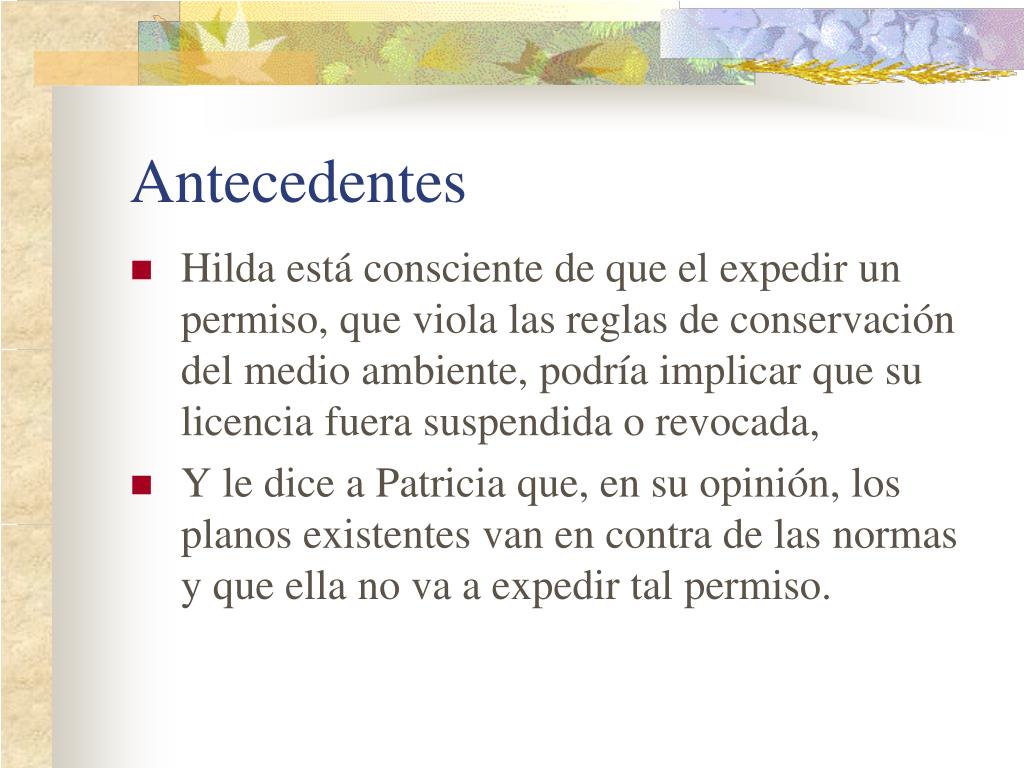 Antecedentes

Hilda está consciente de que el expedir un permiso, que viola las reglas de conservación del medio ambiente, podría implicar que su licencia fuera suspendida o revocada,

Y le dice a Patricia que, en su opinión, los planos existentes van en contra de las normas y que ella no va a expedir tal permiso.